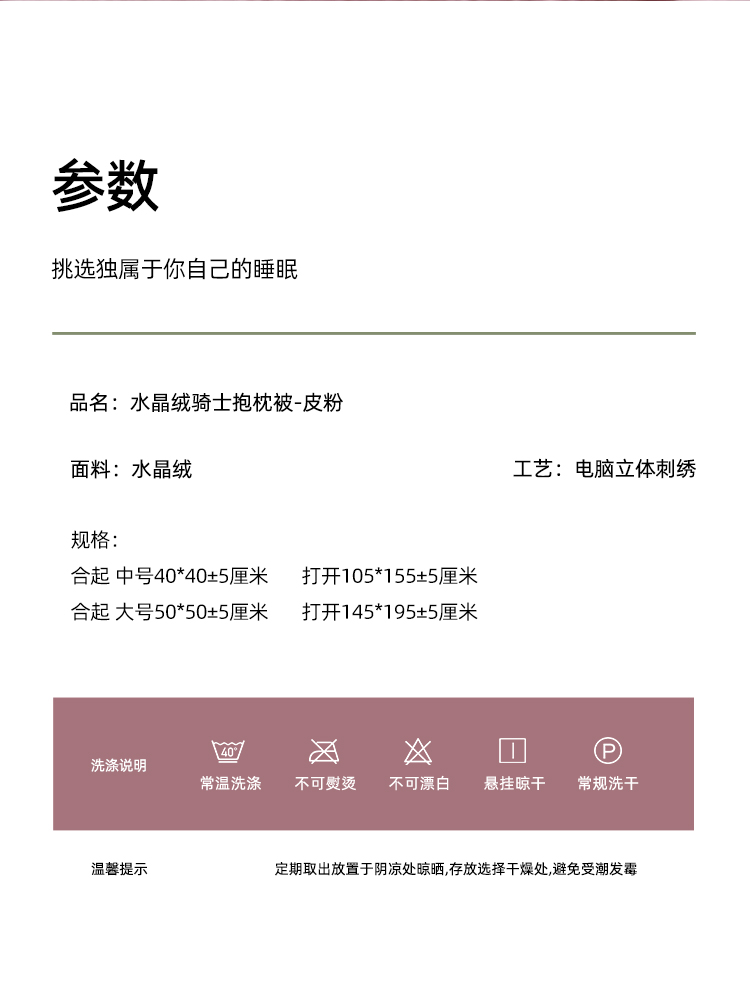 参数

挑选独属于你自己的睡眠

品名：水晶绒骑士抱枕被-皮粉

面料：水晶绒

工艺：电脑立体刺绣

规格：
合起 中号40*40±5厘米　打开105*155±5厘米
合起 大号50*50±5厘米　打开145*195±5厘米

洗涤说明

40°

常温洗涤

不可熨烫

不可漂白

悬挂晾干

P

常规洗干

温馨提示

定期取出放置于阴凉处晾晒,存放选择干燥处,避免受潮发霉